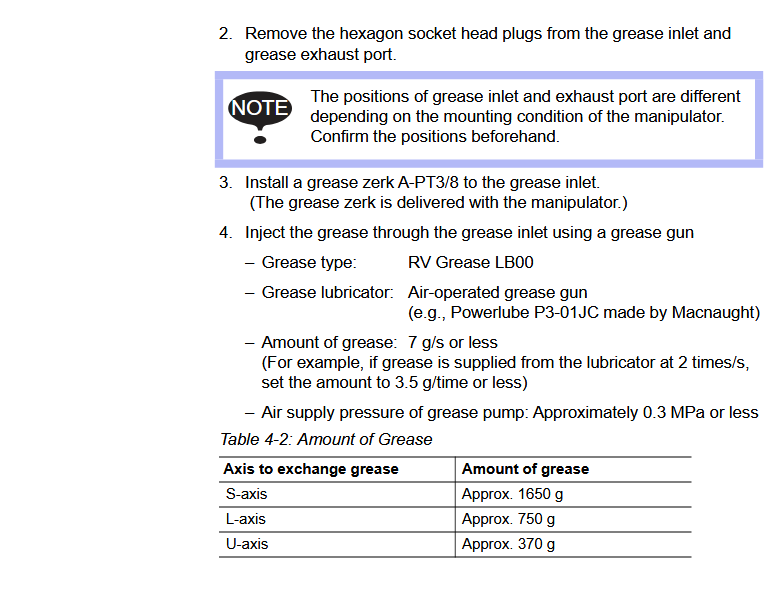 2. Remove the hexagon socket head plugs from the grease inlet and grease exhaust port.

NOTE

The positions of grease inlet and exhaust port are different depending on the mounting condition of the manipulator. Confirm the positions beforehand.

3. Install a grease zerk A-PT3/8 to the grease inlet. (The grease zerk is delivered with the manipulator.)

4. Inject the grease through the grease inlet using a grease gun

– Grease type: RV Grease LB00

– Grease lubricator: Air-operated grease gun (e.g., Powerlube P3-01JC made by Macnaught)

– Amount of grease: 7 g/s or less (For example, if grease is supplied from the lubricator at 2 times/s, set the amount to 3.5 g/time or less)

– Air supply pressure of grease pump: Approximately 0.3 MPa or less

Table 4-2: Amount of Grease

| Axis to exchange grease | Amount of grease |
|---|---|
| S-axis | Approx. 1650 g |
| L-axis | Approx. 750 g |
| U-axis | Approx. 370 g |